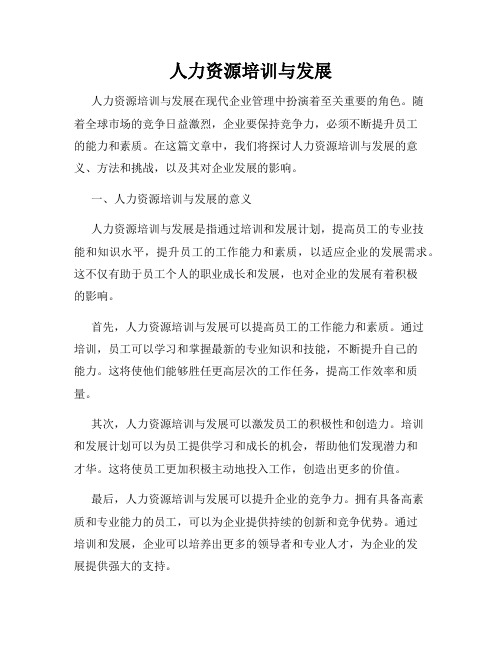 人力资源培训与发展

人力资源培训与发展在现代企业管理中扮演着至关重要的角色。随着全球市场的竞争日益激烈，企业要保持竞争力，必须不断提升员工的能力和素质。在这篇文章中，我们将探讨人力资源培训与发展的意义、方法和挑战，以及其对企业发展的影响。

一、人力资源培训与发展的意义

人力资源培训与发展是指通过培训和发展计划，提高员工的专业技能和知识水平，提升员工的工作能力和素质，以适应企业的发展需求。这不仅有助于员工个人的职业成长和发展，也对企业的发展有着积极的影响。

首先，人力资源培训与发展可以提高员工的工作能力和素质。通过培训，员工可以学习和掌握最新的专业知识和技能，不断提升自己的能力。这将使他们能够胜任更高层次的工作任务，提高工作效率和质量。

其次，人力资源培训与发展可以激发员工的积极性和创造力。培训和发展计划可以为员工提供学习和成长的机会，帮助他们发现潜力和才华。这将使员工更加积极主动地投入工作，创造出更多的价值。

最后，人力资源培训与发展可以提升企业的竞争力。拥有具备高素质和专业能力的员工，可以为企业提供持续的创新和竞争优势。通过培训和发展，企业可以培养出更多的领导者和专业人才，为企业的发展提供强大的支持。